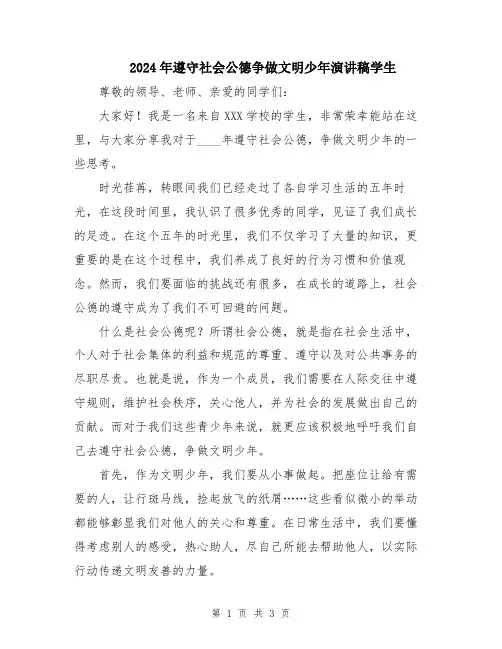 2024年遵守社会公德争做文明少年演讲稿学生

尊敬的领导、老师、亲爱的同学们：

大家好！我是一名来自XXX学校的学生，非常荣幸能站在这里，与大家分享我对于____年遵守社会公德，争做文明少年的一些思考。

时光荏苒，转眼间我们已经走过了各自学习生活的五年时光，在这段时间里，我认识了很多优秀的同学，见证了我们成长的足迹。在这个五年的时光里，我们不仅学习了大量的知识，更重要的是在这个过程中，我们养成了良好的行为习惯和价值观念。然而，我们要面临的挑战还有很多，在成长的道路上，社会公德的遵守成为了我们不可回避的问题。

什么是社会公德呢？所谓社会公德，就是指在社会生活中，个人对于社会集体的利益和规范的尊重、遵守以及对公共事务的尽职尽责。也就是说，作为一个成员，我们需要在人际交往中遵守规则，维护社会秩序，关心他人，并为社会的发展做出自己的贡献。而对于我们这些青少年来说，就更应该积极地呼吁我们自己去遵守社会公德，争做文明少年。

首先，作为文明少年，我们要从小事做起。把座位让给有需要的人，让行斑马线，捡起放飞的纸屑……这些看似微小的举动都能够彰显我们对他人的关心和尊重。在日常生活中，我们要懂得考虑别人的感受，热心助人，尽自己所能去帮助他人，以实际行动传递文明友善的力量。

第 1 页 共 3 页